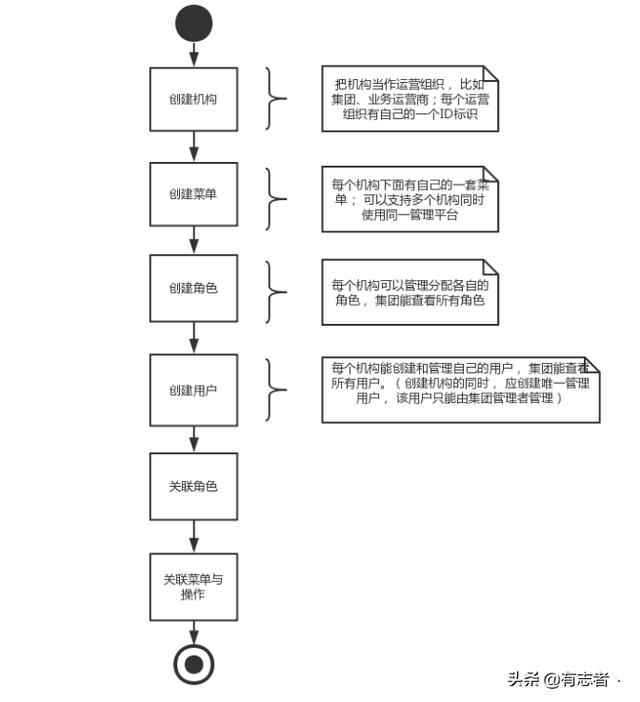 创建机构

把机构当作运营组织，比如集团、业务运营商；每个运营组织有自己的一个ID标识

创建菜单

每个机构下面有自己的一套菜单；可以支持多个机构同时使用同一管理平台

创建角色

每个机构可以管理分配各自的角色，集团能查看所有角色

创建用户

每个机构能创建和管理自己的用户，集团能查看所有用户。（创建机构的同时，应创建唯一管理用户，该用户只能由集团管理者管理）

关联角色

关联菜单与操作

头条 @有志者